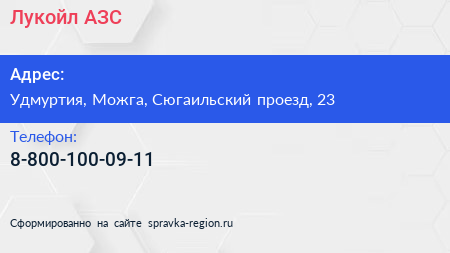 Лукойл АЗС

Адрес:
Удмуртия, Можга, Сюгаильский проезд, 23

Телефон:
8-800-100-09-11

Сформированно на сайте spravka-region.ru